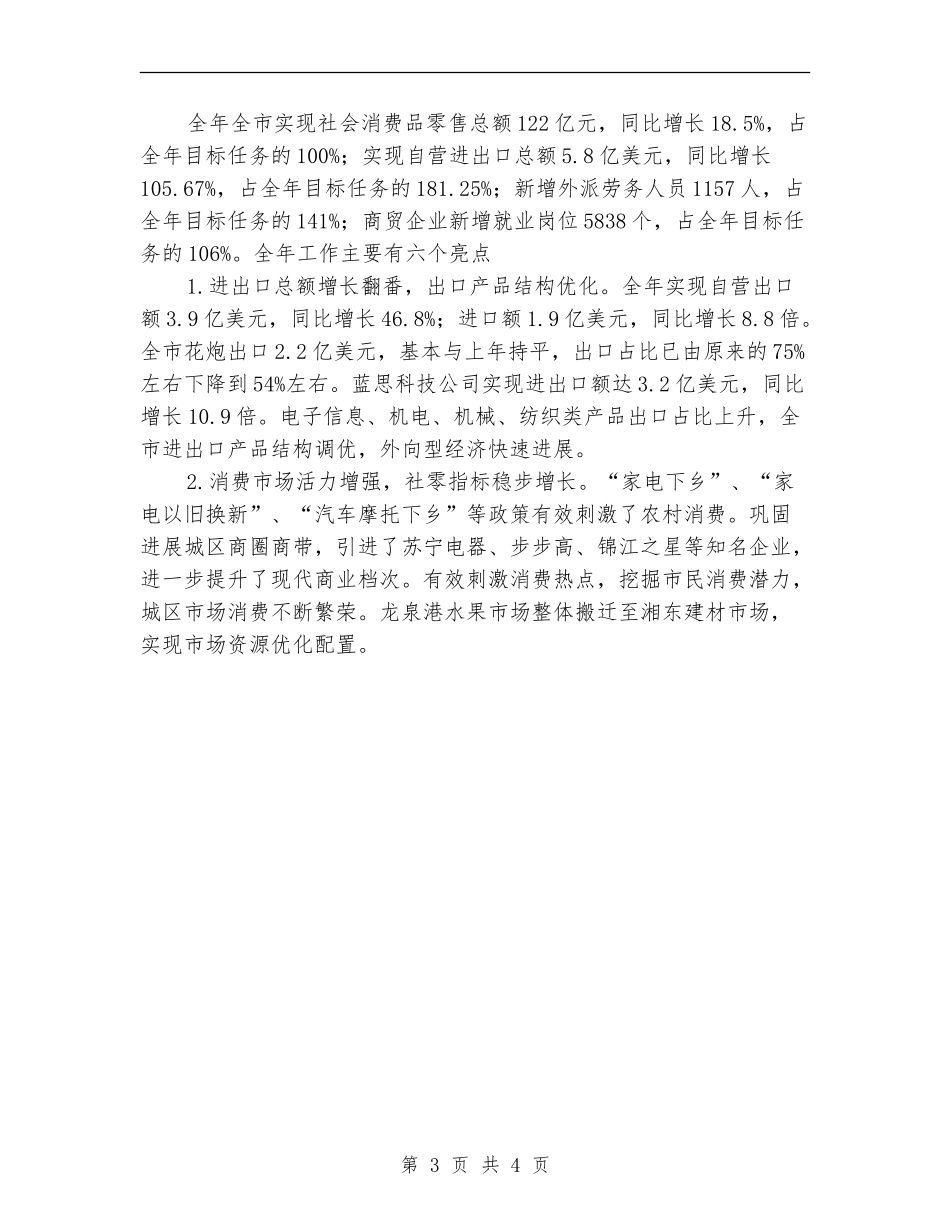 全年全市实现社会消费品零售总额122亿元，同比增长18.5%，占全年目标任务的100%；实现自营进出口总额5.8亿美元，同比增长105.67%，占全年目标任务的181.25%；新增外派劳务人员1157人，占全年目标任务的141%；商贸企业新增就业岗位5838个，占全年目标任务的106%。全年工作主要有六个亮点

1.进出口总额增长翻番，出口产品结构优化。全年实现自营出口额3.9亿美元，同比增长46.8%；进口额1.9亿美元，同比增长8.8倍。全市花炮出口2.2亿美元，基本与上年持平，出口占比已由原来的75%左右下降到54%左右。蓝思科技公司实现进出口额达3.2亿美元，同比增长10.9倍。电子信息、机电、机械、纺织类产品出口占比上升，全市进出口产品结构调优，外向型经济快速进展。

2.消费市场活力增强，社零指标稳步增长。“家电下乡”、“家电以旧换新”、“汽车摩托下乡”等政策有效刺激了农村消费。巩固进展城区商圈商带，引进了苏宁电器、步步高、锦江之星等知名企业，进一步提升了现代商业档次。有效刺激消费热点，挖掘市民消费潜力，城区市场消费不断繁荣。龙泉港水果市场整体搬迁至湘东建材市场，实现市场资源优化配置。

第 3 页 共 4 页